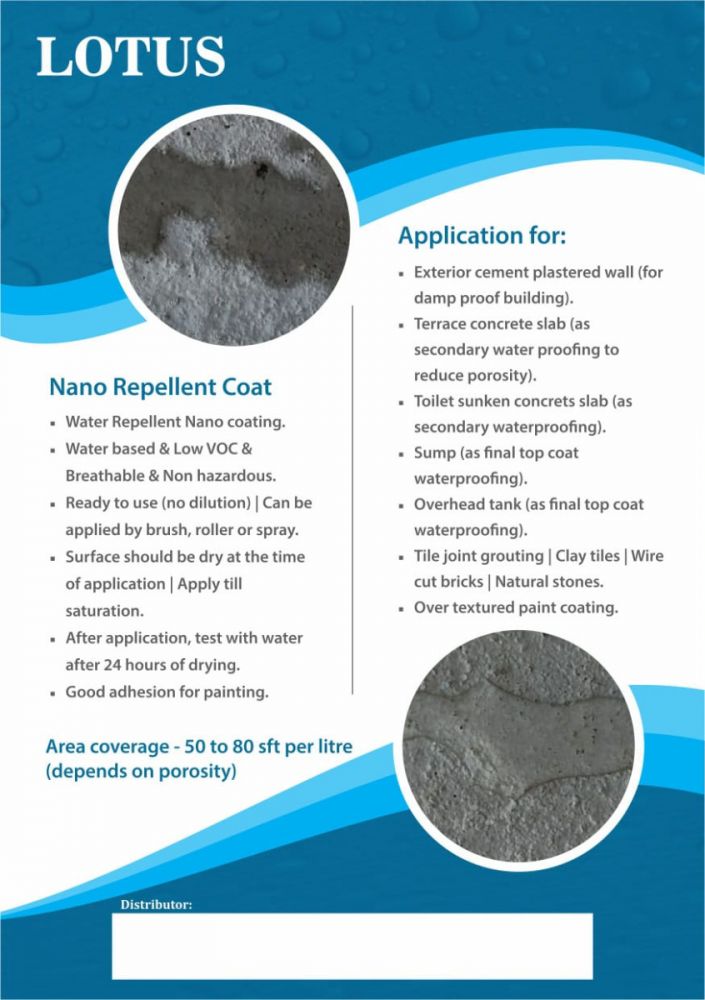 LOTUS

Nano Repellent Coat

- Water Repellent Nano coating.
- Water based & Low VOC & Breathable & Non hazardous.
- Ready to use (no dilution) | Can be applied by brush, roller or spray.
- Surface should be dry at the time of application | Apply till saturation.
- After application, test with water after 24 hours of drying.
- Good adhesion for painting.

Area coverage - 50 to 80 sft per litre (depends on porosity)

Application for:

- Exterior cement plastered wall (for damp proof building).
- Terrace concrete slab (as secondary water proofing to reduce porosity).
- Toilet sunken concrets slab (as secondary waterproofing).
- Sump (as final top coat waterproofing).
- Overhead tank (as final top coat waterproofing).
- Tile joint grouting | Clay tiles | Wire cut bricks | Natural stones.
- Over textured paint coating.

Distributor: